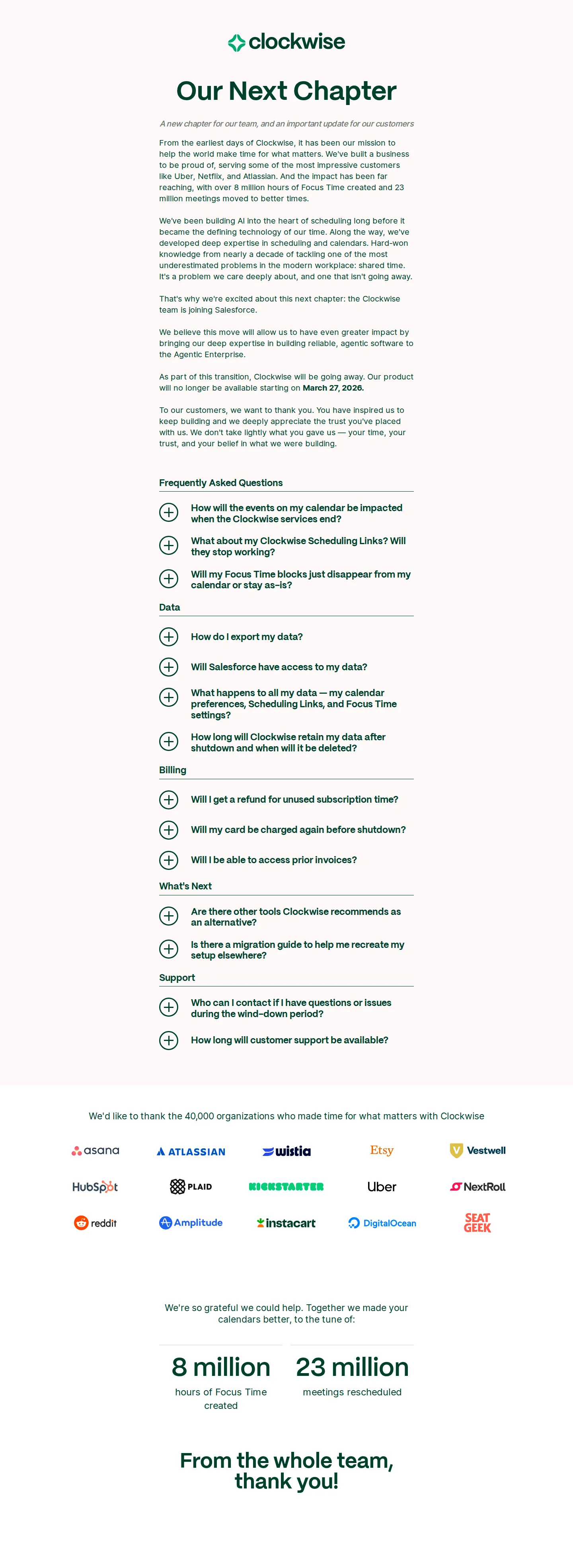 clockwise

Our Next Chapter

A new chapter for our team, and an important update for our customers

From the earliest days of Clockwise, it has been our mission to help the world make time for what matters. We've built a business to be proud of, serving some of the most impressive customers like Uber, Netflix, and Atlassian. And the impact has been far reaching, with over 8 million hours of Focus Time created and 23 million meetings moved to better times.

We've been building AI into the heart of scheduling long before it became the defining technology of our time. Along the way, we've developed deep expertise in scheduling and calendars. Hard-won knowledge from nearly a decade of tackling one of the most underestimated problems in the modern workplace: shared time. It's a problem we care deeply about, and one that isn't going away.

That's why we're excited about this next chapter: the Clockwise team is joining Salesforce.

We believe this move will allow us to have even greater impact by bringing our deep expertise in building reliable, agentic software to the Agentic Enterprise.

As part of this transition, Clockwise will be going away. Our product will no longer be available starting on March 27, 2026.

To our customers, we want to thank you. You have inspired us to keep building and we deeply appreciate the trust you've placed with us. We don't take lightly what you gave us — your time, your trust, and your belief in what we were building.

Frequently Asked Questions

How will the events on my calendar be impacted when the Clockwise services end?

What about my Clockwise Scheduling Links? Will they stop working?

Will my Focus Time blocks just disappear from my calendar or stay as-is?

Data

How do I export my data?

Will Salesforce have access to my data?

What happens to all my data — my calendar preferences, Scheduling Links, and Focus Time settings?

How long will Clockwise retain my data after shutdown and when will it be deleted?

Billing

Will I get a refund for unused subscription time?

Will my card be charged again before shutdown?

Will I be able to access prior invoices?

What's Next

Are there other tools Clockwise recommends as an alternative?

Is there a migration guide to help me recreate my setup elsewhere?

Support

Who can I contact if I have questions or issues during the wind-down period?

How long will customer support be available?

We'd like to thank the 40,000 organizations who made time for what matters with Clockwise

asana ATLASSIAN wistia Etsy Vestwell
HubSpot PLAID KICKSTARTER Uber NextRoll
reddit Amplitude instacart DigitalOcean SEAT GEEK

We're so grateful we could help. Together we made your calendars better, to the tune of:

8 million
hours of Focus Time created

23 million
meetings rescheduled

From the whole team, thank you!